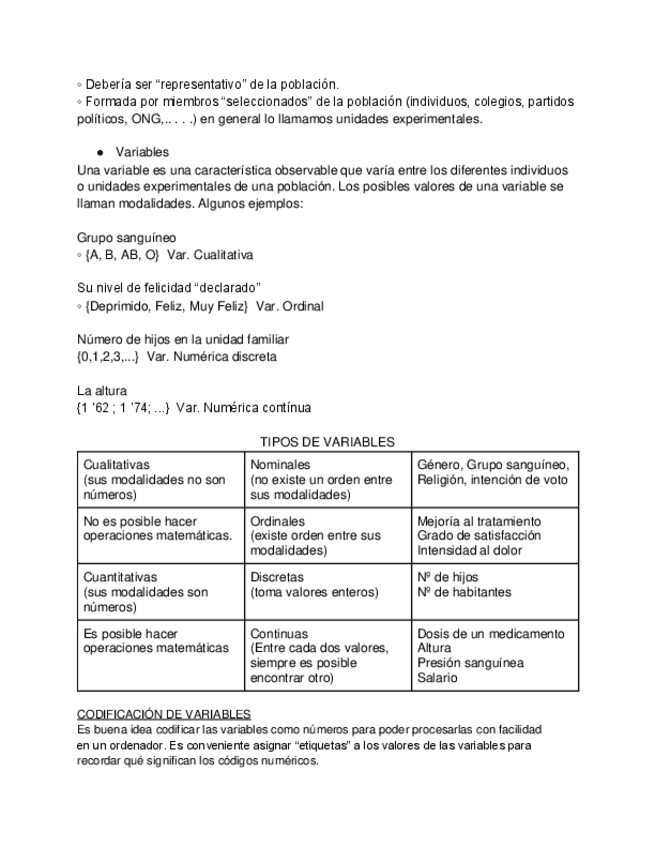 ◦ Debería ser “representativo” de la población.
◦ Formada por miembros “seleccionados” de la población (individuos, colegios, partidos políticos, ONG,.. . . .) en general lo llamamos unidades experimentales.

● Variables
Una variable es una característica observable que varía entre los diferentes individuos o unidades experimentales de una población. Los posibles valores de una variable se llaman modalidades. Algunos ejemplos:

Grupo sanguíneo
◦ {A, B, AB, O} Var. Cualitativa

Su nivel de felicidad “declarado”
◦ {Deprimido, Feliz, Muy Feliz} Var. Ordinal

Número de hijos en la unidad familiar
{0,1,2,3,...} Var. Numérica discreta

La altura
{1 '62 ; 1 '74; ...} Var. Numérica contínua

TIPOS DE VARIABLES

| Cualitativas (sus modalidades no son números) | Nominales (no existe un orden entre sus modalidades) | Género, Grupo sanguíneo, Religión, intención de voto |
|---|---|---|
| No es posible hacer operaciones matemáticas. | Ordinales (existe orden entre sus modalidades) | Mejoría al tratamiento Grado de satisfacción Intensidad al dolor |
| Cuantitativas (sus modalidades son números) | Discretas (toma valores enteros) | Nº de hijos Nº de habitantes |
| Es posible hacer operaciones matemáticas | Continuas (Entre cada dos valores, siempre es posible encontrar otro) | Dosis de un medicamento Altura Presión sanguínea Salario |

CODIFICACIÓN DE VARIABLES
Es buena idea codificar las variables como números para poder procesarlas con facilidad en un ordenador. Es conveniente asignar “etiquetas” a los valores de las variables para recordar qué significan los códigos numéricos.